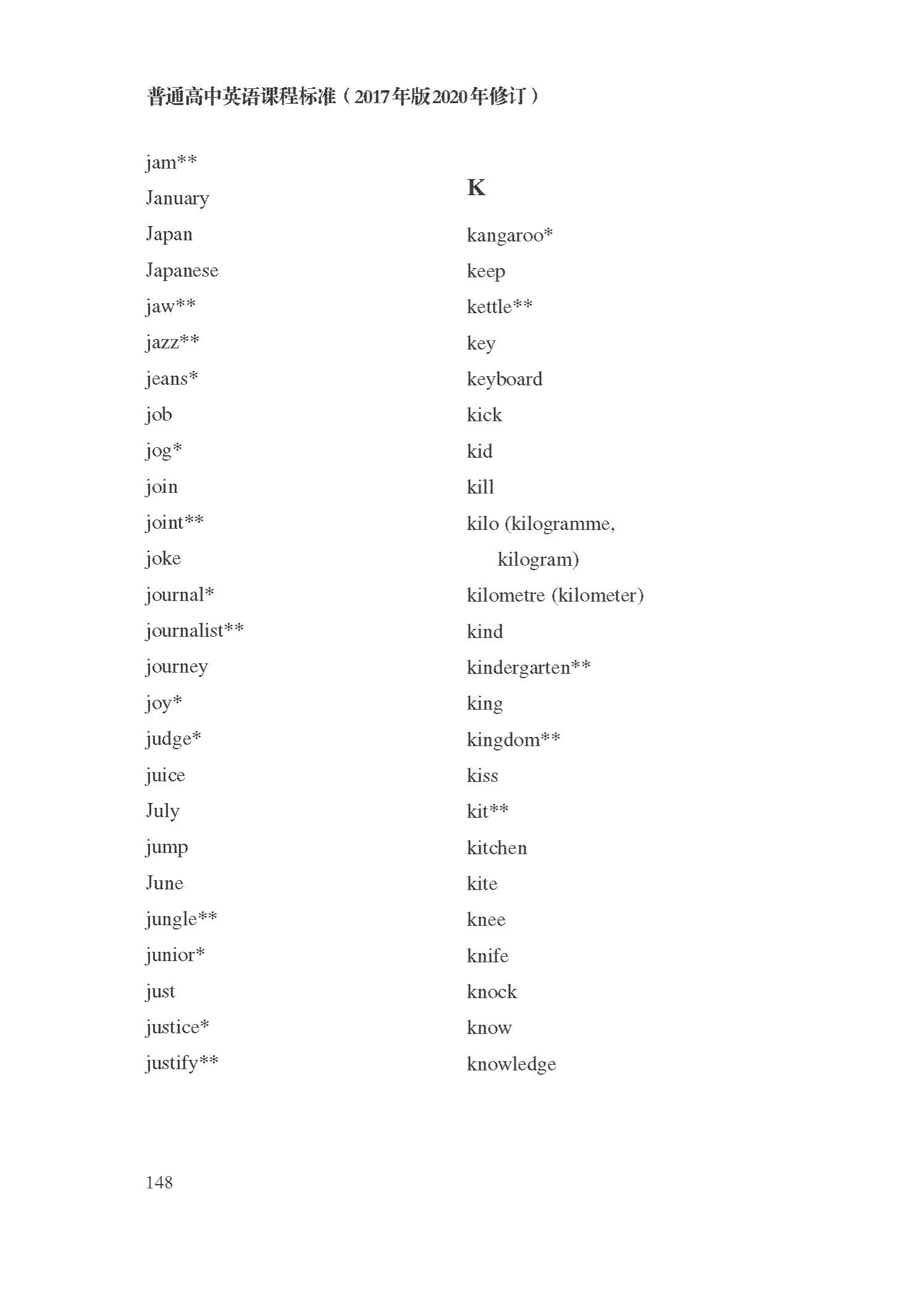 普通高中英语课程标准（2017年版2020年修订）

jam**
January
Japan
Japanese
jaw**
jazz**
jeans*
job
jog*
join
joint**
joke
journal*
journalist**
journey
joy*
judge*
juice
July
jump
June
jungle**
junior*
just
justice*
justify**

K

kangaroo*
keep
kettle**
key
keyboard
kick
kid
kill
kilo (kilogramme, kilogram)
kilometre (kilometer)
kind
kindergarten**
king
kingdom**
kiss
kit**
kitchen
kite
knee
knife
knock
know
knowledge

148